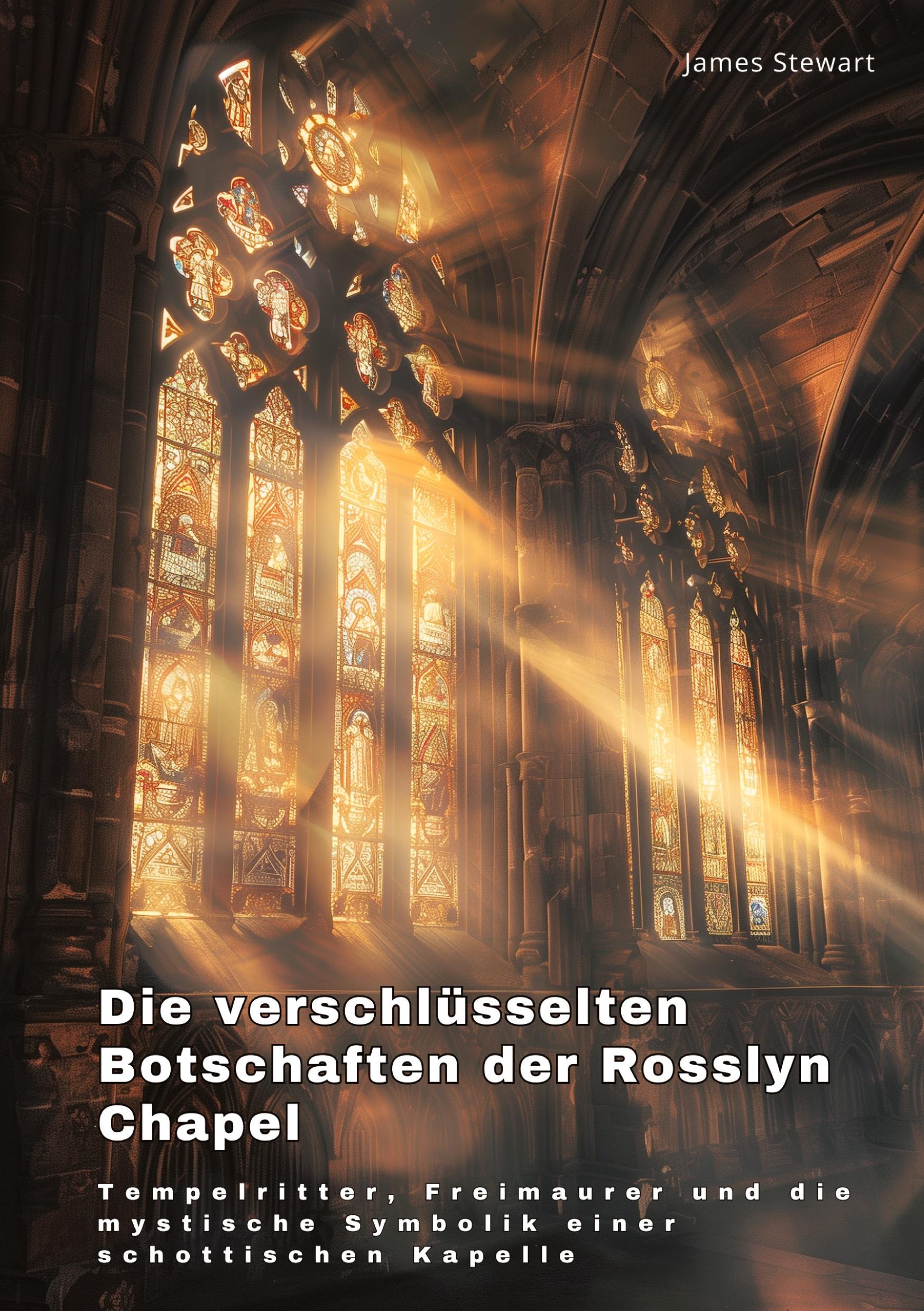 James Stewart

Die verschlüsselten Botschaften der Rosslyn Chapel

Tempelritter, Freimaurer und die mystische Symbolik einer schottischen Kapelle